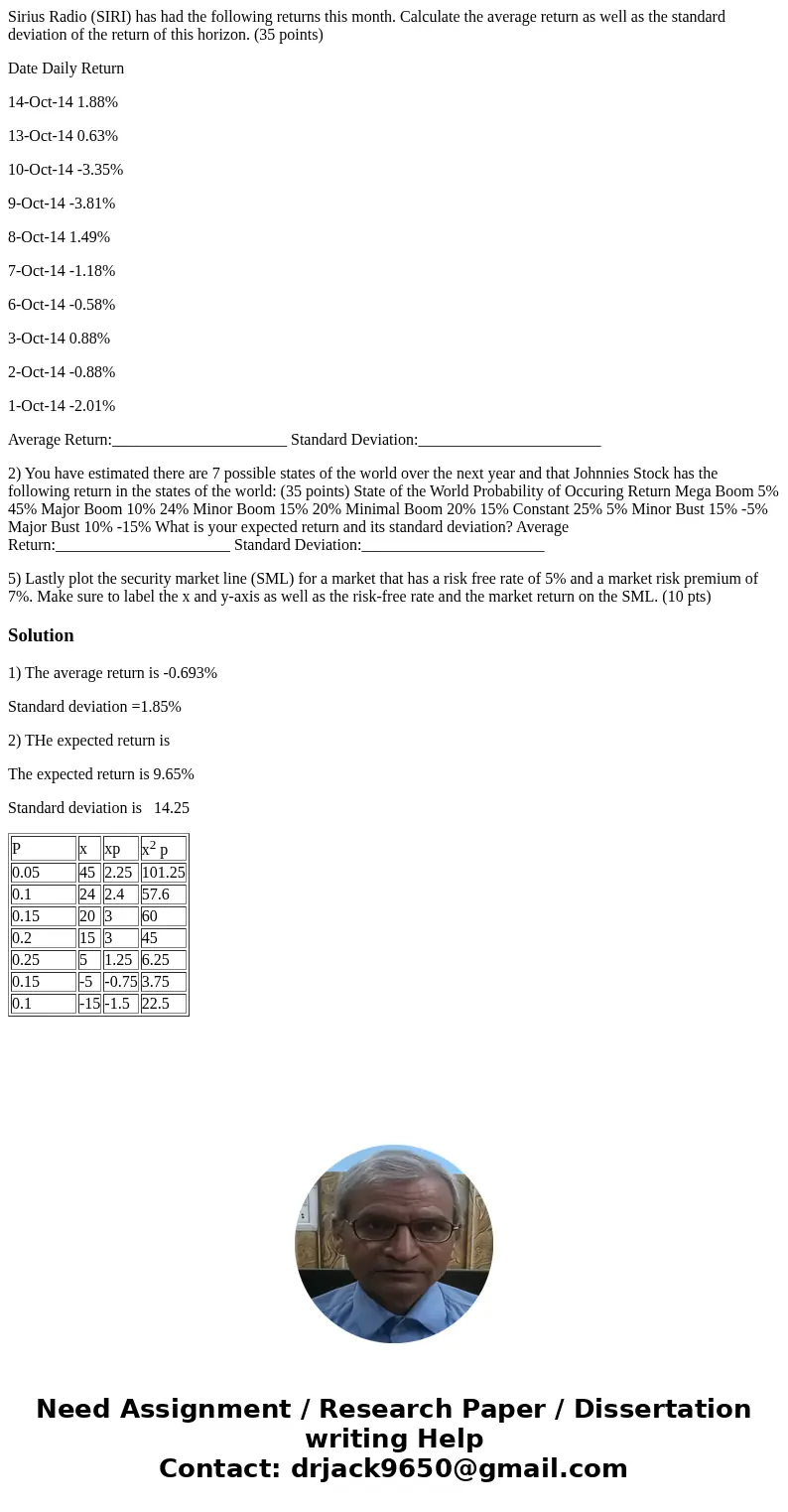 Sirius Radio (SIRI) has had the following returns this month. Calculate the average return as well as the standard deviation of the return of this horizon. (35 points)

Date Daily Return

14-Oct-14 1.88%

13-Oct-14 0.63%

10-Oct-14 -3.35%

9-Oct-14 -3.81%

8-Oct-14 1.49%

7-Oct-14 -1.18%

6-Oct-14 -0.58%

3-Oct-14 0.88%

2-Oct-14 -0.88%

1-Oct-14 -2.01%

Average Return:______________________ Standard Deviation:_______________________

2) You have estimated there are 7 possible states of the world over the next year and that Johnnies Stock has the following return in the states of the world: (35 points) State of the World Probability of Occuring Return Mega Boom 5% 45% Major Boom 10% 24% Minor Boom 15% 20% Minimal Boom 20% 15% Constant 25% 5% Minor Bust 15% -5% Major Bust 10% -15% What is your expected return and its standard deviation? Average Return:______________________ Standard Deviation:_______________________

5) Lastly plot the security market line (SML) for a market that has a risk free rate of 5% and a market risk premium of 7%. Make sure to label the x and y-axis as well as the risk-free rate and the market return on the SML. (10 pts)

Solution

1) The average return is -0.693%

Standard deviation =1.85%

2) THe expected return is

The expected return is 9.65%

Standard deviation is 14.25

| P | x | xp | $x^2$ p |
|---|---|---|---|
| 0.05 | 45 | 2.25 | 101.25 |
| 0.1 | 24 | 2.4 | 57.6 |
| 0.15 | 20 | 3 | 60 |
| 0.2 | 15 | 3 | 45 |
| 0.25 | 5 | 1.25 | 6.25 |
| 0.15 | -5 | -0.75 | 3.75 |
| 0.1 | -15 | -1.5 | 22.5 |

Need Assignment / Research Paper / Dissertation writing Help
Contact: drjack9650@gmail.com